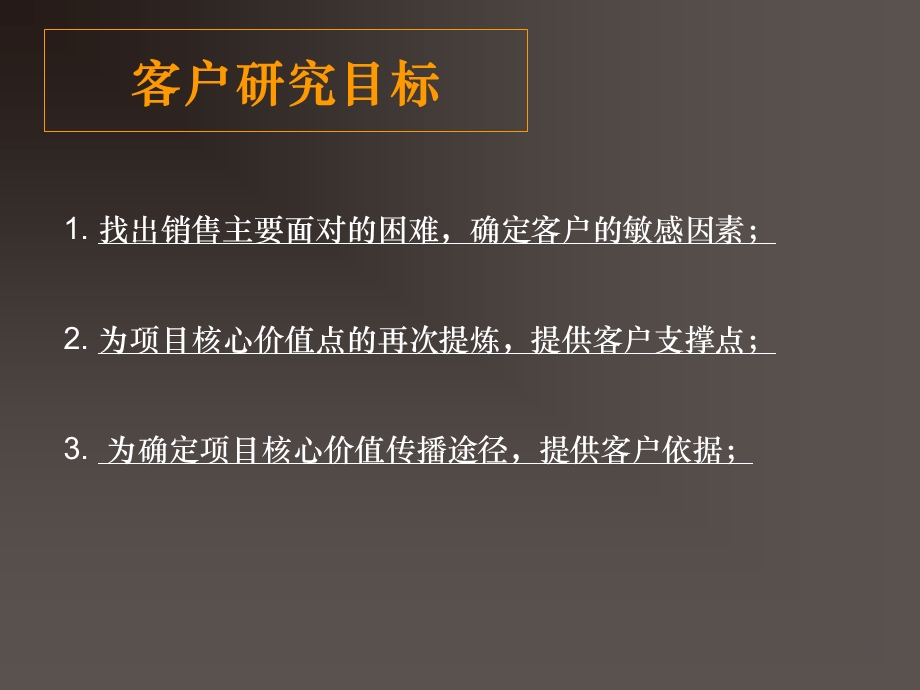 客户研究目标

1. 找出销售主要面对的困难，确定客户的敏感因素；

2. 为项目核心价值点的再次提炼，提供客户支撑点；

3. 为确定项目核心价值传播途径，提供客户依据；